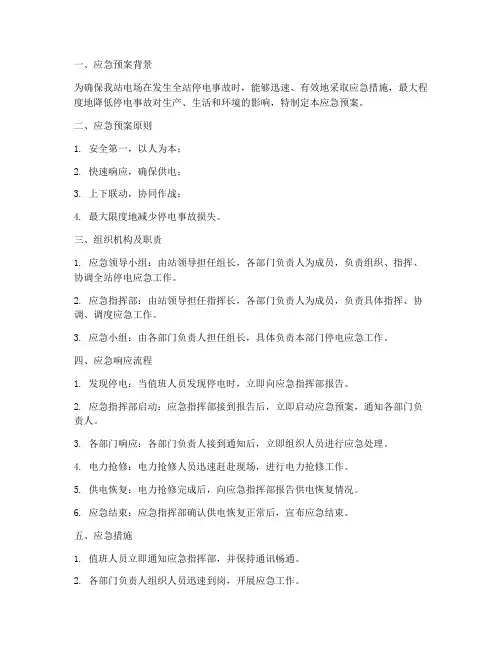 一、应急预案背景

为确保我站电场在发生全站停电事故时，能够迅速、有效地采取应急措施，最大程度地降低停电事故对生产、生活和环境的影响，特制定本应急预案。

二、应急预案原则

1. 安全第一，以人为本；

2. 快速响应，确保供电；

3. 上下联动，协同作战；

4. 最大限度地减少停电事故损失。

三、组织机构及职责

1. 应急领导小组：由站领导担任组长，各部门负责人为成员，负责组织、指挥、协调全站停电应急工作。

2. 应急指挥部：由站领导担任指挥长，各部门负责人为成员，负责具体指挥、协调、调度应急工作。

3. 应急小组：由各部门负责人担任组长，具体负责本部门停电应急工作。

四、应急响应流程

1. 发现停电：当值班人员发现停电时，立即向应急指挥部报告。

2. 应急指挥部启动：应急指挥部接到报告后，立即启动应急预案，通知各部门负责人。

3. 各部门响应：各部门负责人接到通知后，立即组织人员进行应急处理。

4. 电力抢修：电力抢修人员迅速赶赴现场，进行电力抢修工作。

5. 供电恢复：电力抢修完成后，向应急指挥部报告供电恢复情况。

6. 应急结束：应急指挥部确认供电恢复正常后，宣布应急结束。

五、应急措施

1. 值班人员立即通知应急指挥部，并保持通讯畅通。

2. 各部门负责人组织人员迅速到岗，开展应急工作。